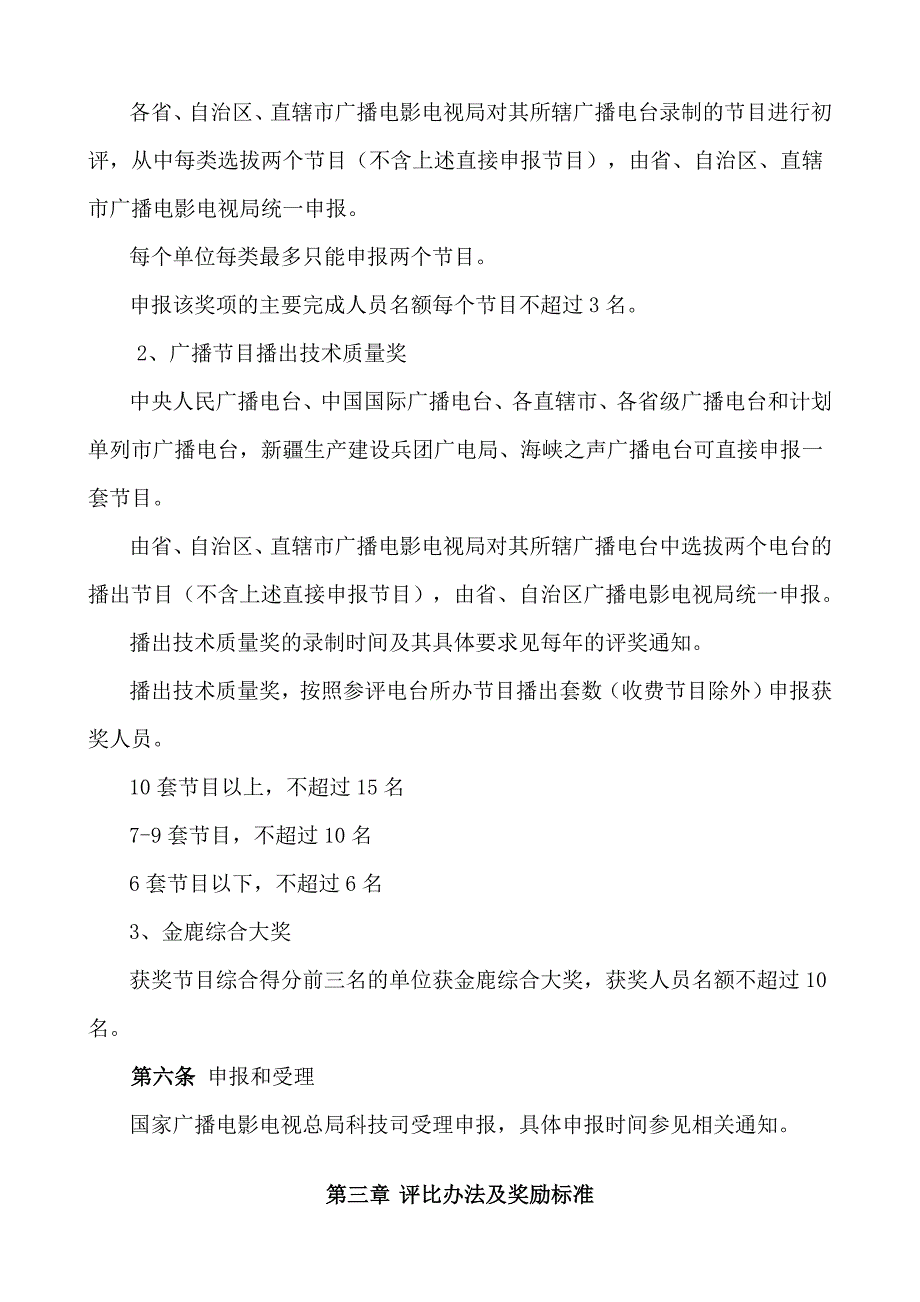 各省、自治区、直辖市广播电影电视局对其所辖广播电台录制的节目进行初评，从中每类选拔两个节目（不含上述直接申报节目），由省、自治区、直辖市广播电影电视局统一申报。

每个单位每类最多只能申报两个节目。

申报该奖项的主要完成人员名额每个节目不超过 3 名。

2、广播节目播出技术质量奖

中央人民广播电台、中国国际广播电台、各直辖市、各省级广播电台和计划单列市广播电台，新疆生产建设兵团广电局、海峡之声广播电台可直接申报一套节目。

由省、自治区、直辖市广播电影电视局对其所辖广播电台中选拔两个电台的播出节目（不含上述直接申报节目），由省、自治区广播电影电视局统一申报。

播出技术质量奖的录制时间及其具体要求见每年的评奖通知。

播出技术质量奖，按照参评电台所办节目播出套数（收费节目除外）申报获奖人员。

10 套节目以上，不超过 15 名

7-9 套节目，不超过 10 名

6 套节目以下，不超过 6 名

3、金鹿综合大奖

获奖节目综合得分前三名的单位获金鹿综合大奖，获奖人员名额不超过 10 名。

第六条 申报和受理

国家广播电影电视总局科技司受理申报，具体申报时间参见相关通知。

第三章 评比办法及奖励标准